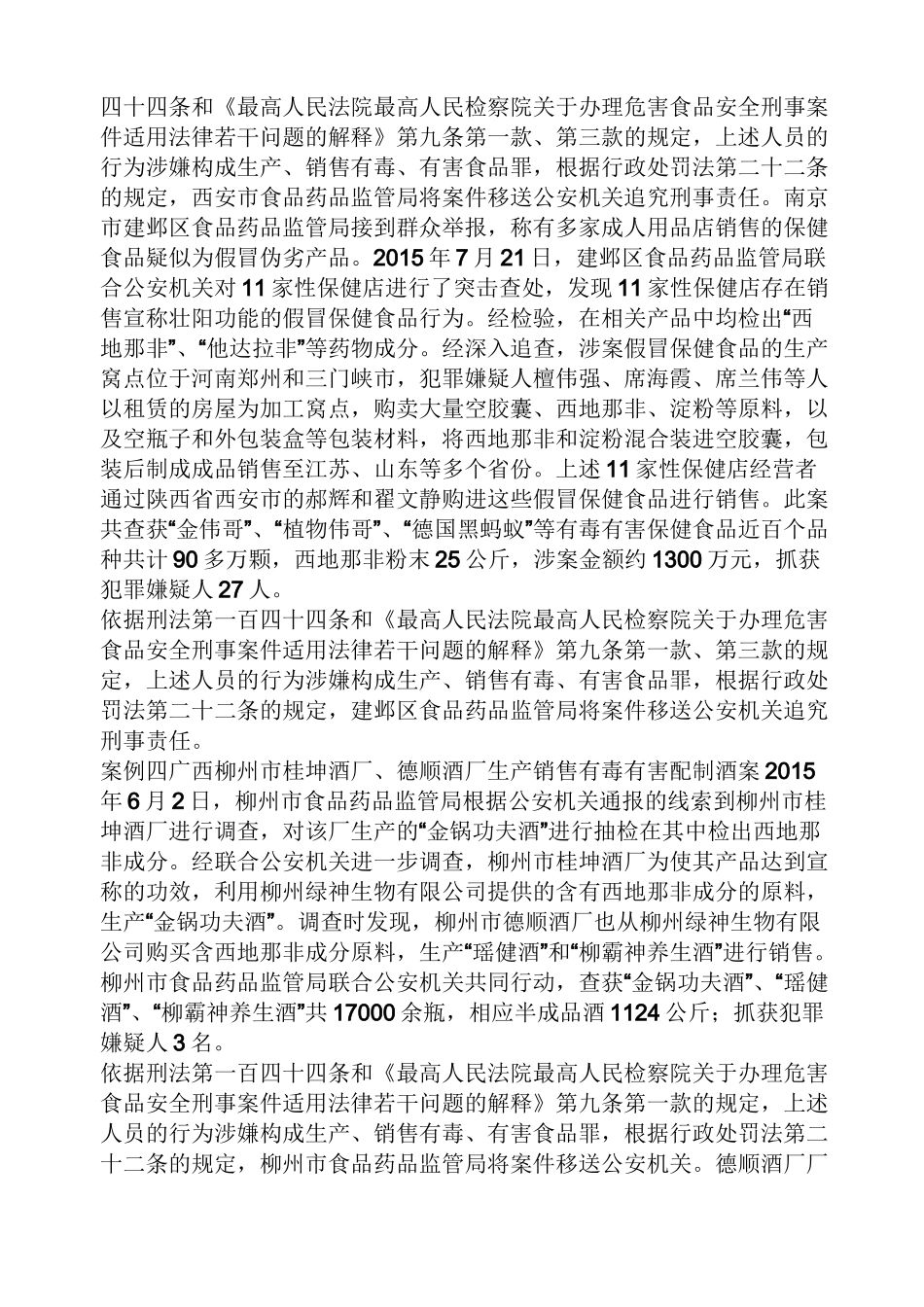 四十四条和《最高人民法院最高人民检察院关于办理危害食品安全刑事案件适用法律若干问题的解释》第九条第一款、第三款的规定，上述人员的行为涉嫌构成生产、销售有毒、有害食品罪，根据行政处罚法第二十二条的规定，西安市食品药品监管局将案件移送公安机关追究刑事责任。南京市建邺区食品药品监管局接到群众举报，称有多家成人用品店销售的保健食品疑似为假冒伪劣产品。2015年7月21日，建邺区食品药品监管局联合公安机关对11家性保健店进行了突击查处，发现11家性保健店存在销售宣称壮阳功能的假冒保健食品行为。经检验，在相关产品中均检出“西地那非”、“他达拉非”等药物成分。经深入追查，涉案假冒保健食品的生产窝点位于河南郑州和三门峡市，犯罪嫌疑人檀伟强、席海霞、席兰伟等人以租赁的房屋为加工窝点，购卖大量空胶囊、西地那非、淀粉等原料，以及空瓶子和外包装盒等包装材料，将西地那非和淀粉混合装进空胶囊，包装后制成成品销售至江苏、山东等多个省份。上述11家性保健店经营者通过陕西省西安市的郝辉和翟文静购进这些假冒保健食品进行销售。此案共查获“金伟哥”、“植物伟哥”、“德国黑蚂蚁”等有毒有害保健食品近百个品种共计90多万颗，西地那非粉末25公斤，涉案金额约1300万元，抓获犯罪嫌疑人27人。
依据刑法第一百四十四条和《最高人民法院最高人民检察院关于办理危害食品安全刑事案件适用法律若干问题的解释》第九条第一款、第三款的规定，上述人员的行为涉嫌构成生产、销售有毒、有害食品罪，根据行政处罚法第二十二条的规定，建邺区食品药品监管局将案件移送公安机关追究刑事责任。
案例四广西柳州市桂坤酒厂、德顺酒厂生产销售有毒有害配制酒案2015年6月2日，柳州市食品药品监管局根据公安机关通报的线索到柳州市桂坤酒厂进行调查，对该厂生产的“金锅功夫酒”进行抽检在其中检出西地那非成分。经联合公安机关进一步调查，柳州市桂坤酒厂为使其产品达到宣称的功效，利用柳州绿神生物有限公司提供的含有西地那非成分的原料，生产“金锅功夫酒”。调查时发现，柳州市德顺酒厂也从柳州绿神生物有限公司购买含西地那非成分原料，生产“瑶健酒”和“柳霸神养生酒”进行销售。柳州市食品药品监管局联合公安机关共同行动，查获“金锅功夫酒”、“瑶健酒”、“柳霸神养生酒”共17000余瓶，相应半成品酒1124公斤；抓获犯罪嫌疑人3名。
依据刑法第一百四十四条和《最高人民法院最高人民检察院关于办理危害食品安全刑事案件适用法律若干问题的解释》第九条第一款的规定，上述人员的行为涉嫌构成生产、销售有毒、有害食品罪，根据行政处罚法第二十二条的规定，柳州市食品药品监管局将案件移送公安机关。德顺酒厂厂